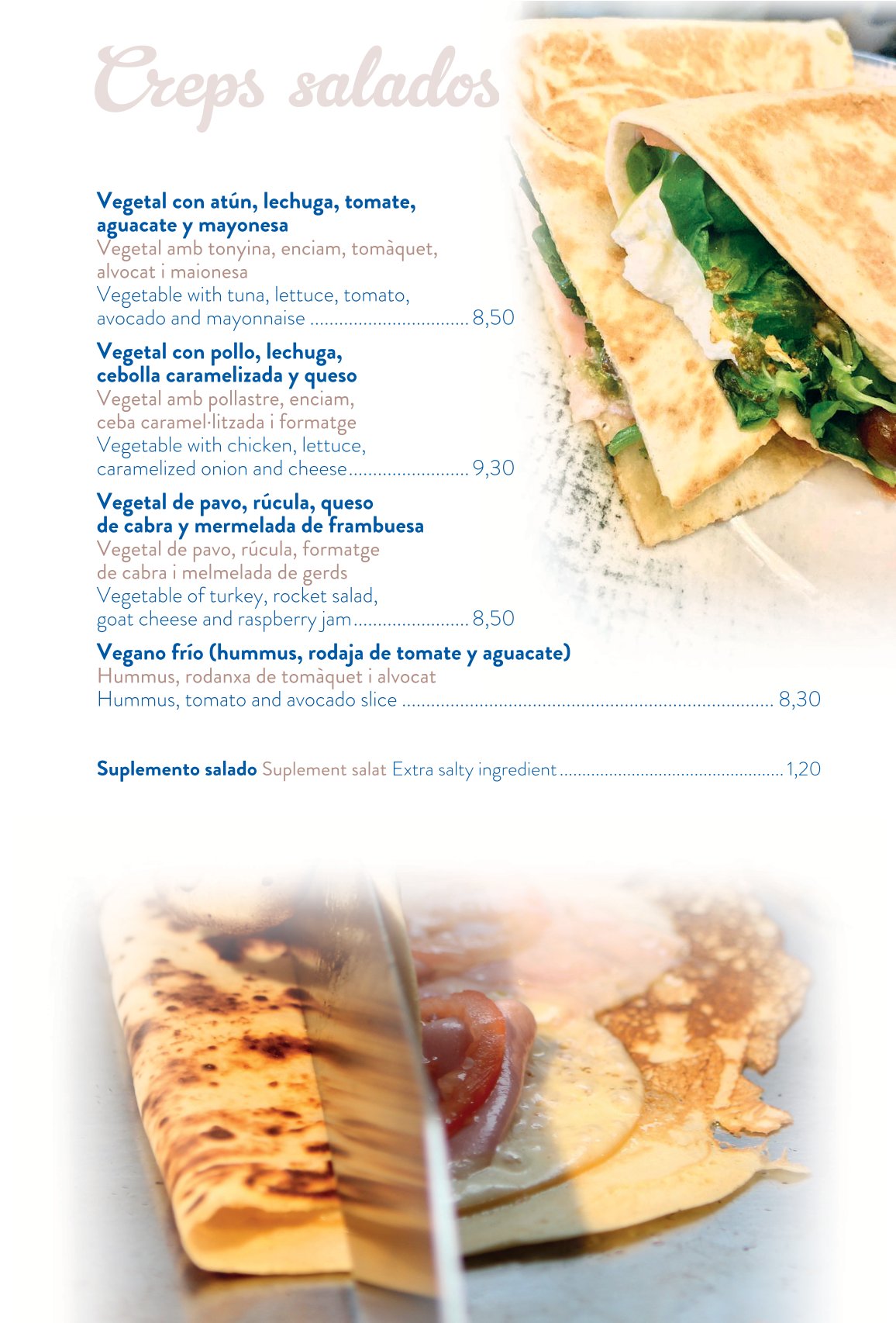 Creps salados

Vegetal con atún, lechuga, tomate, aguacate y mayonesa
Vegetal amb tonyina, enciam, tomàquet, alvocat i maionesa
Vegetable with tuna, lettuce, tomato, avocado and mayonnaise 8,50

Vegetal con pollo, lechuga, cebolla caramelizada y queso
Vegetal amb pollastre, enciam, ceba caramel·litzada i formatge
Vegetable with chicken, lettuce, caramelized onion and cheese 9,30

Vegetal de pavo, rúcula, queso de cabra y mermelada de frambuesa
Vegetal de pavo, rúcula, formatge de cabra i melmelada de gerds
Vegetable of turkey, rocket salad, goat cheese and raspberry jam 8,50

Vegano frío (hummus, rodaja de tomate y aguacate)
Hummus, rodanxa de tomàquet i alvocat
Hummus, tomato and avocado slice 8,30

Suplemento salado Suplement salat Extra salty ingredient 1,20